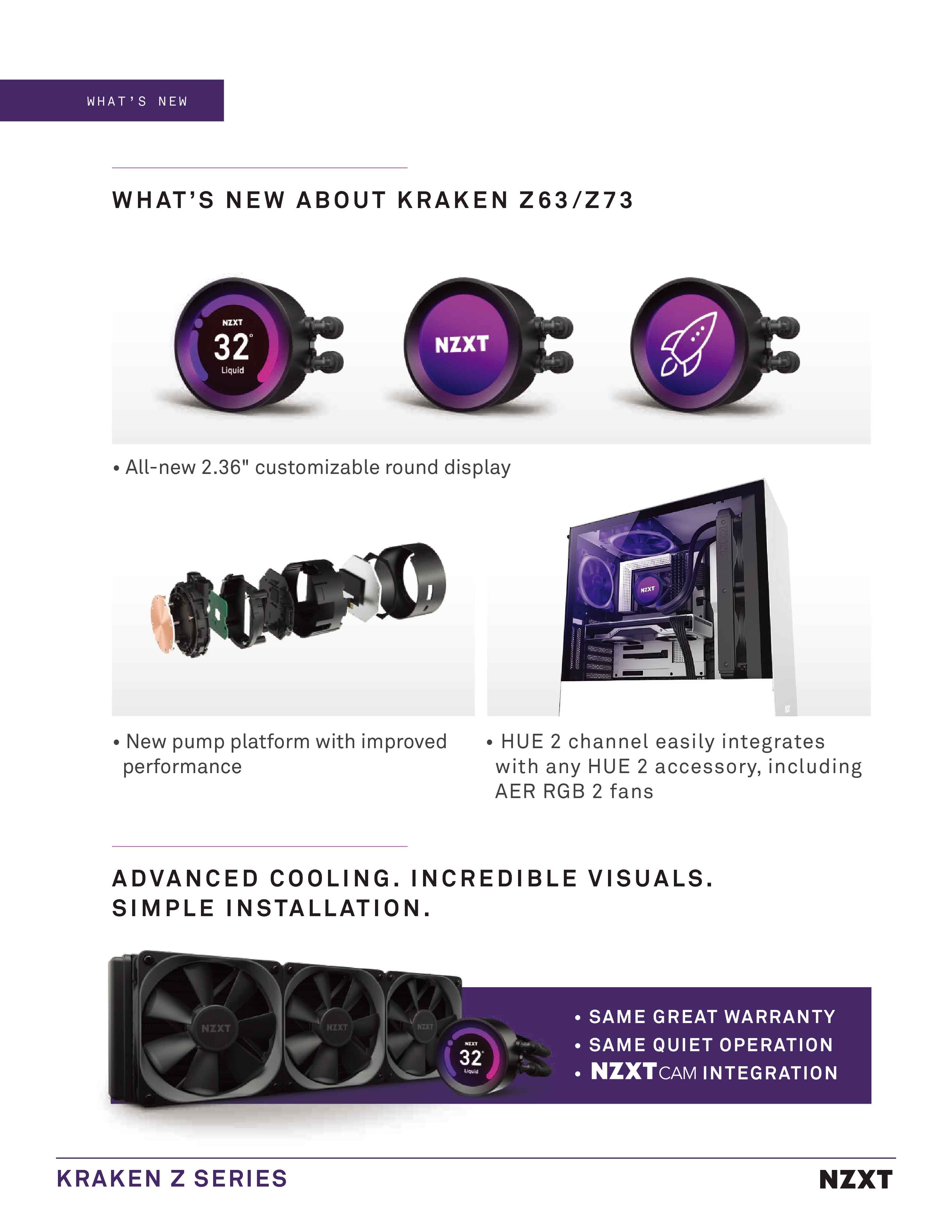 WHAT'S NEW

WHAT'S NEW ABOUT KRAKEN Z63/Z73

NZXT
32°
Liquid

NZXT

• All-new 2.36" customizable round display

NZXT

• New pump platform with improved performance

• HUE 2 channel easily integrates with any HUE 2 accessory, including AER RGB 2 fans

ADVANCED COOLING. INCREDIBLE VISUALS. SIMPLE INSTALLATION.

NZXT NZXT NZXT

NZXT
32°
Liquid

• SAME GREAT WARRANTY
• SAME QUIET OPERATION
• NZXT CAM INTEGRATION

KRAKEN Z SERIES

NZXT